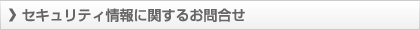 セキュリティ情報に関するお問合せ